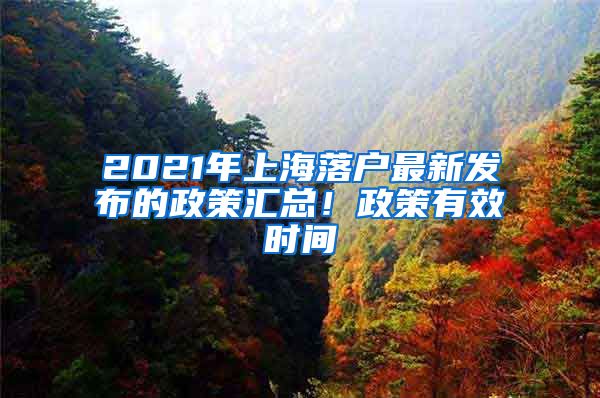 2021年上海落户最新发布的政策汇总！政策有效时间